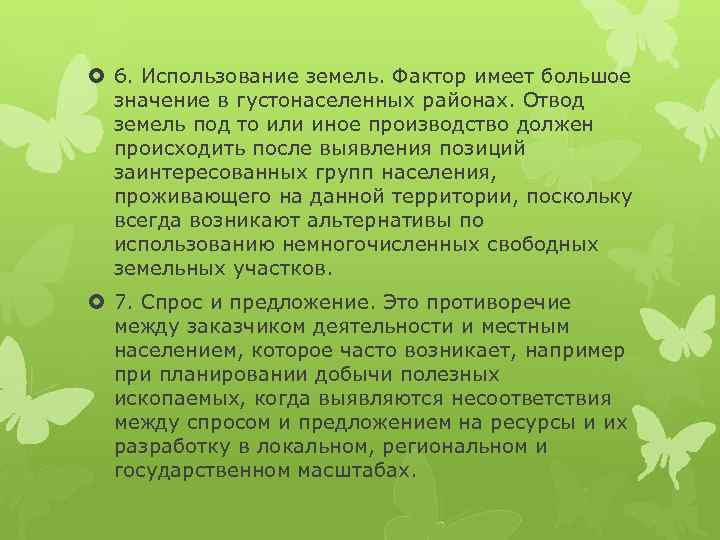 6. Использование земель. Фактор имеет большое значение в густонаселенных районах. Отвод земель под то или иное производство должен происходить после выявления позиций заинтересованных групп населения, проживающего на данной территории, поскольку всегда возникают альтернативы по использованию немногочисленных свободных земельных участков.

7. Спрос и предложение. Это противоречие между заказчиком деятельности и местным населением, которое часто возникает, например при планировании добычи полезных ископаемых, когда выявляются несоответствия между спросом и предложением на ресурсы и их разработку в локальном, региональном и государственном масштабах.